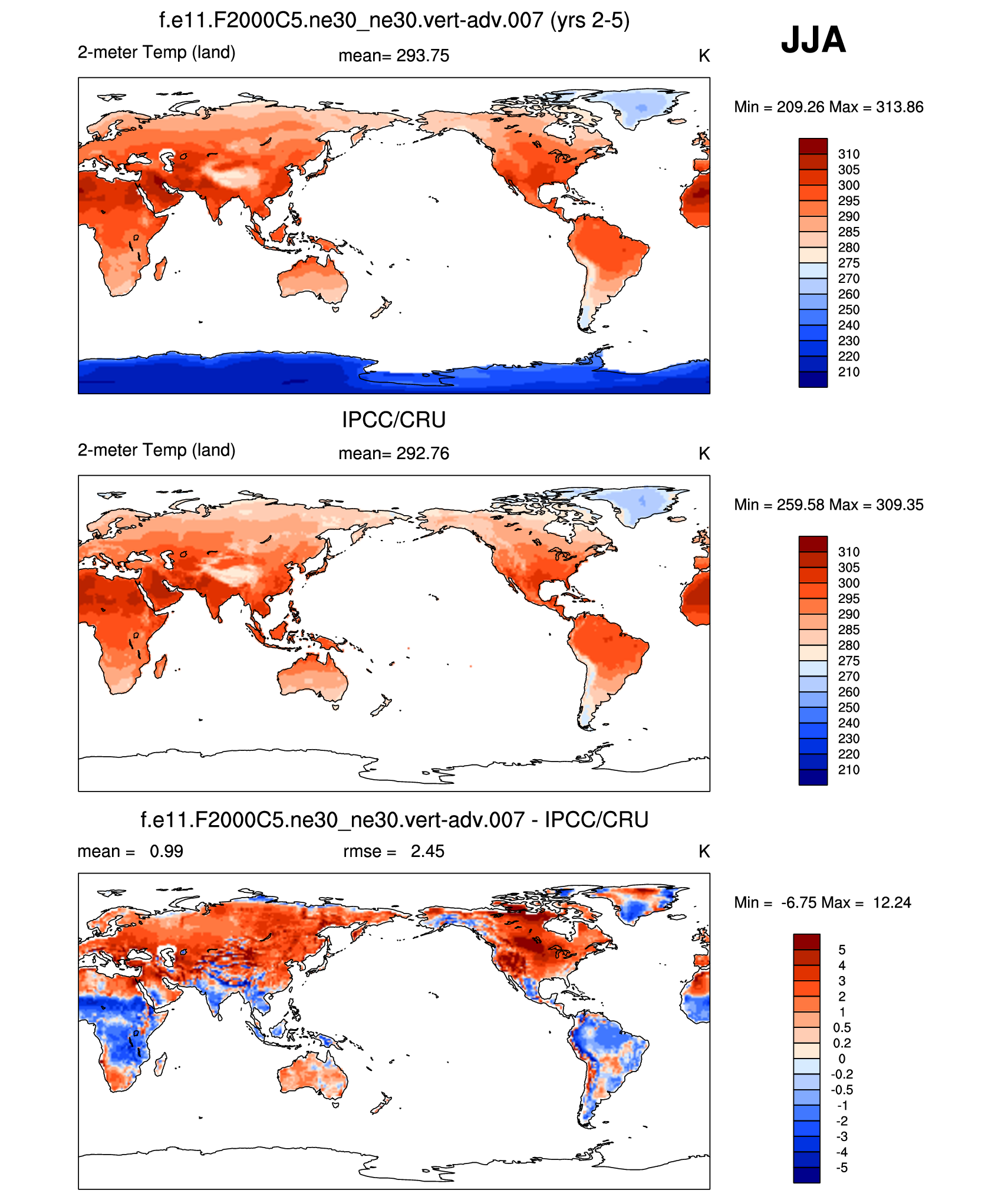 f.e11.F2000C5.ne30_ne30.vert-adv.007 (yrs 2-5)

JJA

2-meter Temp (land)

mean= 293.75

K

Min = 209.26 Max = 313.86

310
305
300
295
290
285
280
275
270
260
250
240
230
220
210

IPCC/CRU

2-meter Temp (land)

mean= 292.76

K

Min = 259.58 Max = 309.35

310
305
300
295
290
285
280
275
270
260
250
240
230
220
210

f.e11.F2000C5.ne30_ne30.vert-adv.007 - IPCC/CRU

mean = 0.99

rmse = 2.45

K

Min = -6.75 Max = 12.24

5
4
3
2
1
0.5
0.2
0
-0.2
-0.5
-1
-2
-3
-4
-5